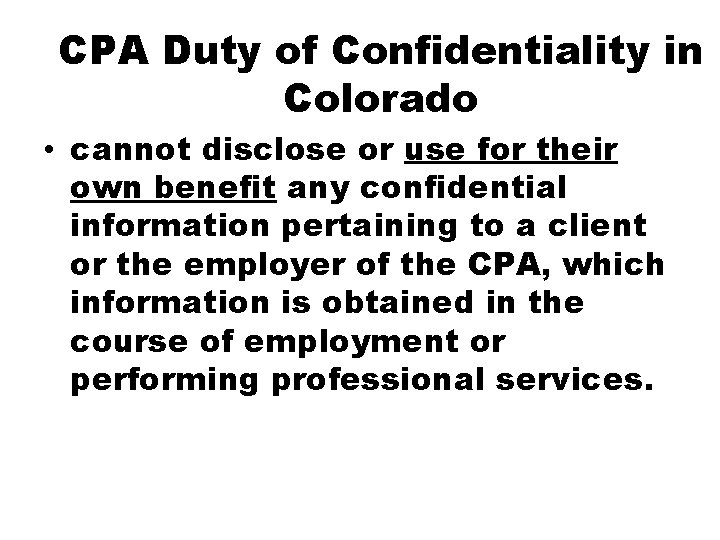 CPA Duty of Confidentiality in Colorado

• cannot disclose or use for their own benefit any confidential information pertaining to a client or the employer of the CPA, which information is obtained in the course of employment or performing professional services.